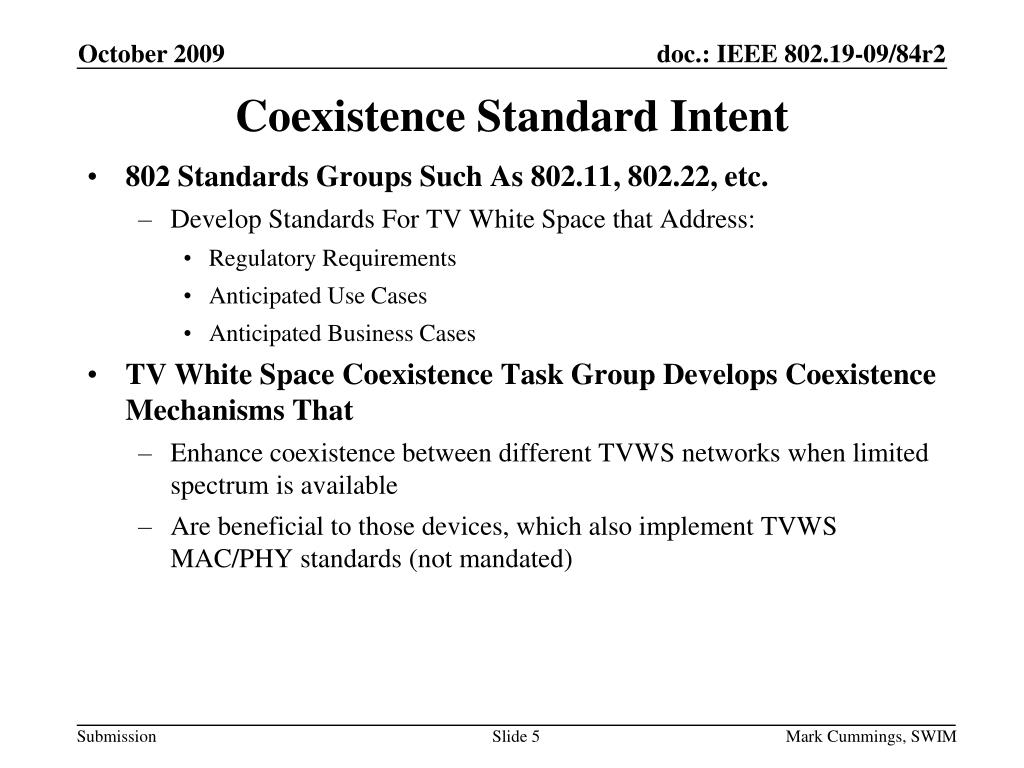 October 2009

doc.: IEEE 802.19-09/84r2

Coexistence Standard Intent

• 802 Standards Groups Such As 802.11, 802.22, etc.
– Develop Standards For TV White Space that Address:
• Regulatory Requirements
• Anticipated Use Cases
• Anticipated Business Cases

• TV White Space Coexistence Task Group Develops Coexistence Mechanisms That
– Enhance coexistence between different TVWS networks when limited spectrum is available
– Are beneficial to those devices, which also implement TVWS MAC/PHY standards (not mandated)

Submission

Slide 5

Mark Cummings, SWIM